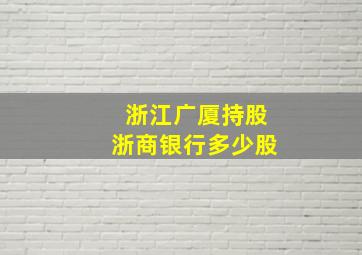 浙江广厦持股
浙商银行多少股